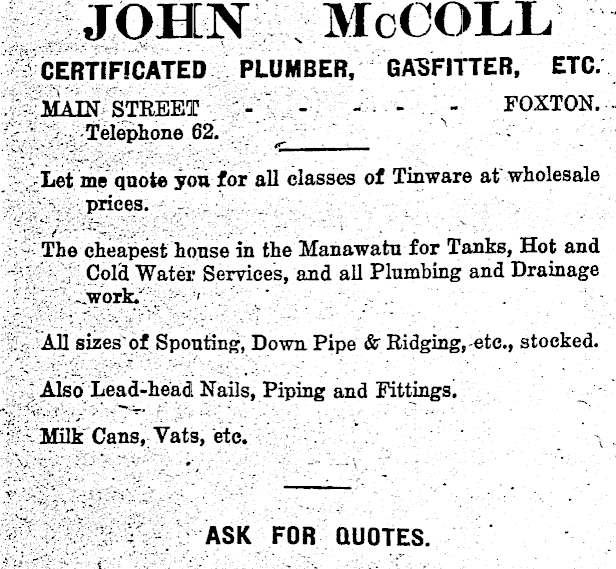 JOHN McCOLL

CERTIFICATED PLUMBER, GASFITTER, ETC.

MAIN STREET - - - - - - FOXTON.
Telephone 62.

Let me quote you for all classes of Tinware at wholesale prices.

The cheapest house in the Manawatu for Tanks, Hot and Cold Water Services, and all Plumbing and Drainage work.

All sizes of Spouting, Down Pipe & Ridging, etc., stocked.

Also Lead-head Nails, Piping and Fittings.

Milk Cans, Vats, etc.

ASK FOR QUOTES.